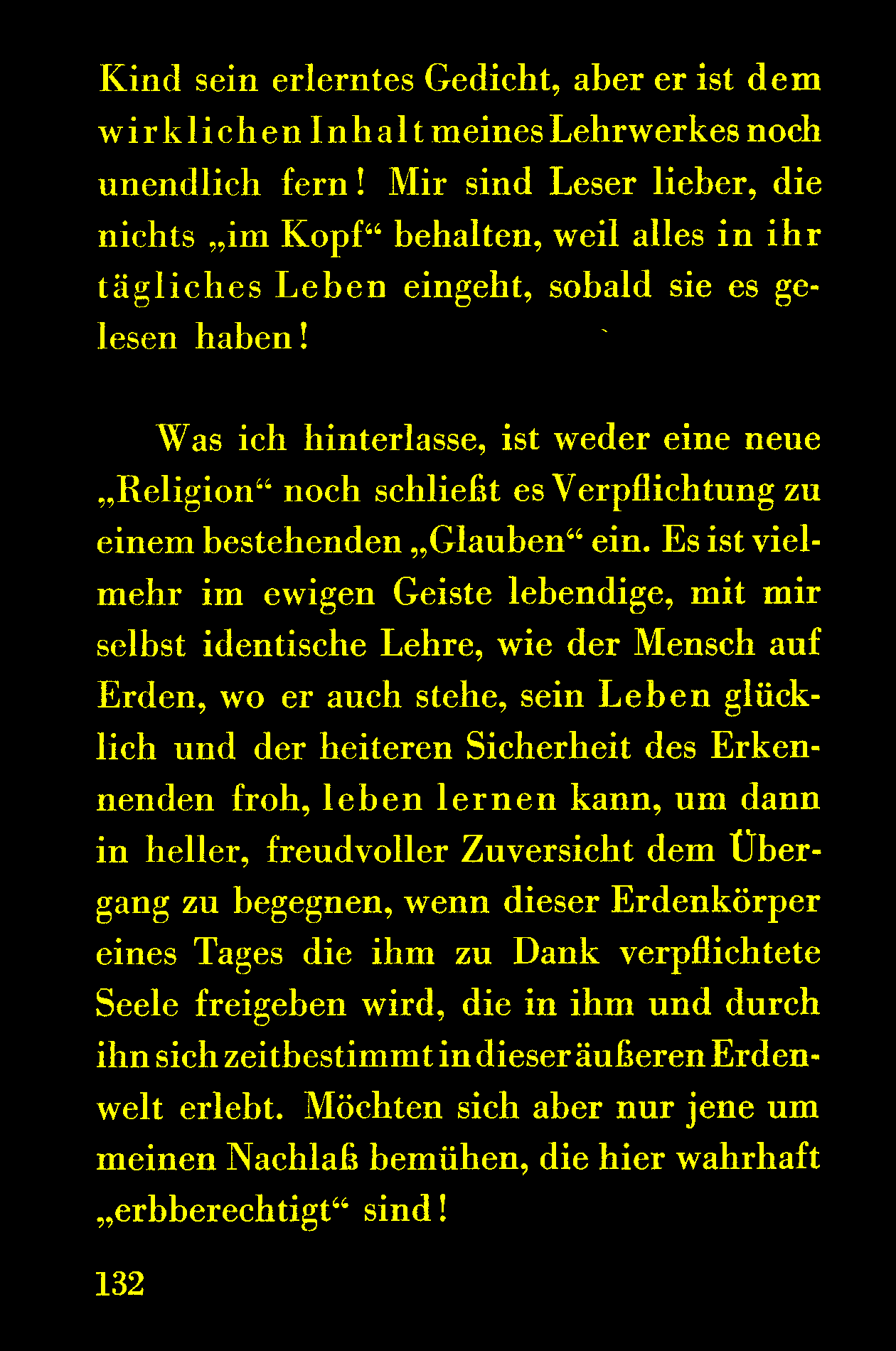 Kind sein erlerntes Gedicht, aber er ist dem wirklichen Inhalt meines Lehrwerkes noch unendlich fern! Mir sind Leser lieber, die nichts „im Kopf“ behalten, weil alles in ihr tägliches Leben eingeht, sobald sie es gelesen haben!

Was ich hinterlasse, ist weder eine neue „Religion“ noch schließt es Verpflichtung zu einem bestehenden „Glauben“ ein. Es ist vielmehr im ewigen Geiste lebendige, mit mir selbst identische Lehre, wie der Mensch auf Erden, wo er auch stehe, sein Leben glücklich und der heiteren Sicherheit des Erkennenden froh, leben lernen kann, um dann in heller, freudvoller Zuversicht dem Übergang zu begegnen, wenn dieser Erdenkörper eines Tages die ihm zu Dank verpflichtete Seele freigeben wird, die in ihm und durch ihn sich zeitbestimmt in dieser äußeren Erdenwelt erlebt. Möchten sich aber nur jene um meinen Nachlaß bemühen, die hier wahrhaft „erbberechtigt“ sind!

132